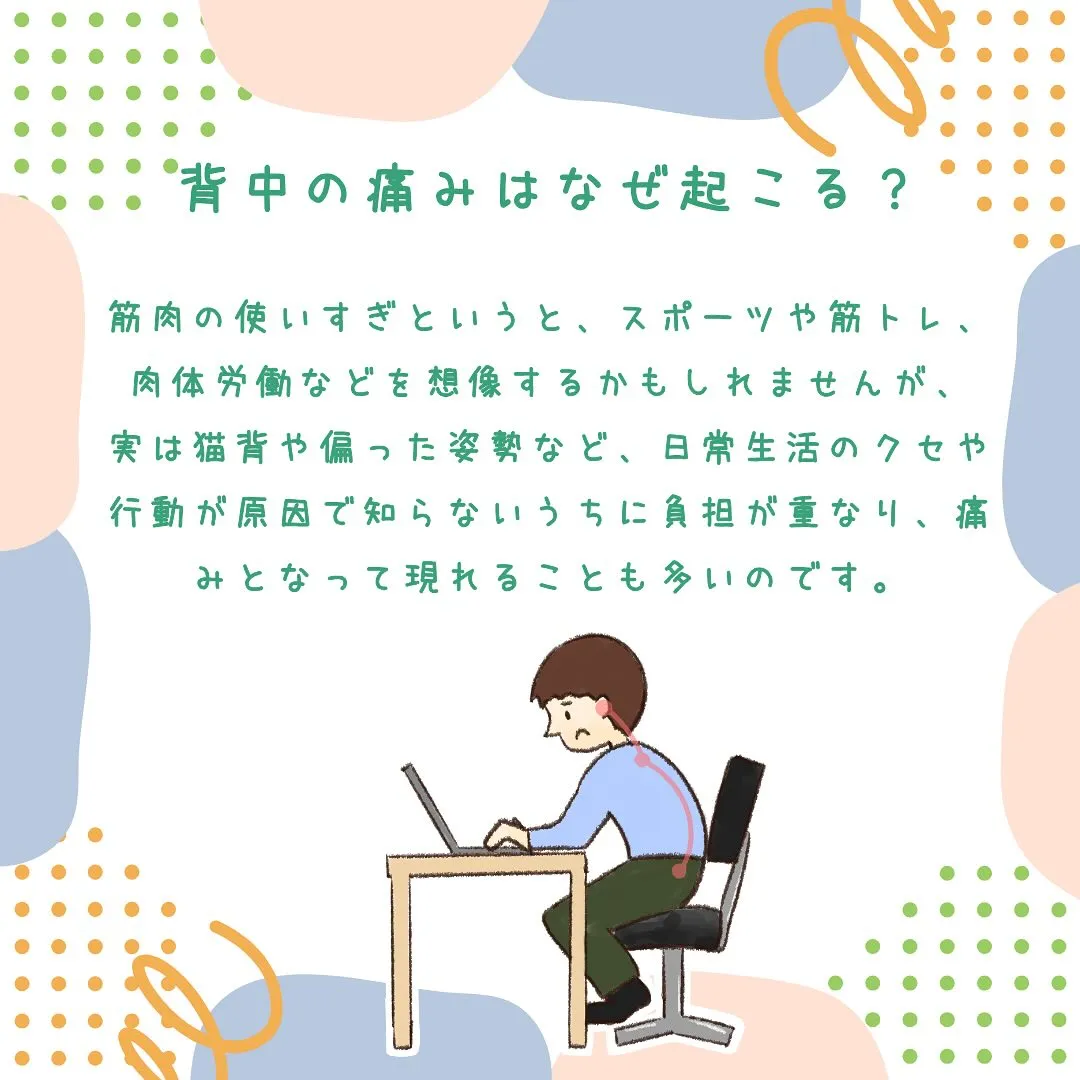 背中の痛みはなぜ起こる？

筋肉の使いすぎというと、スポーツや筋トレ、肉体労働などを想像するかもしれませんが、実は猫背や偏った姿勢など、日常生活のクセや行動が原因で知らないうちに負担が重なり、痛みとなって現れることも多いのです。